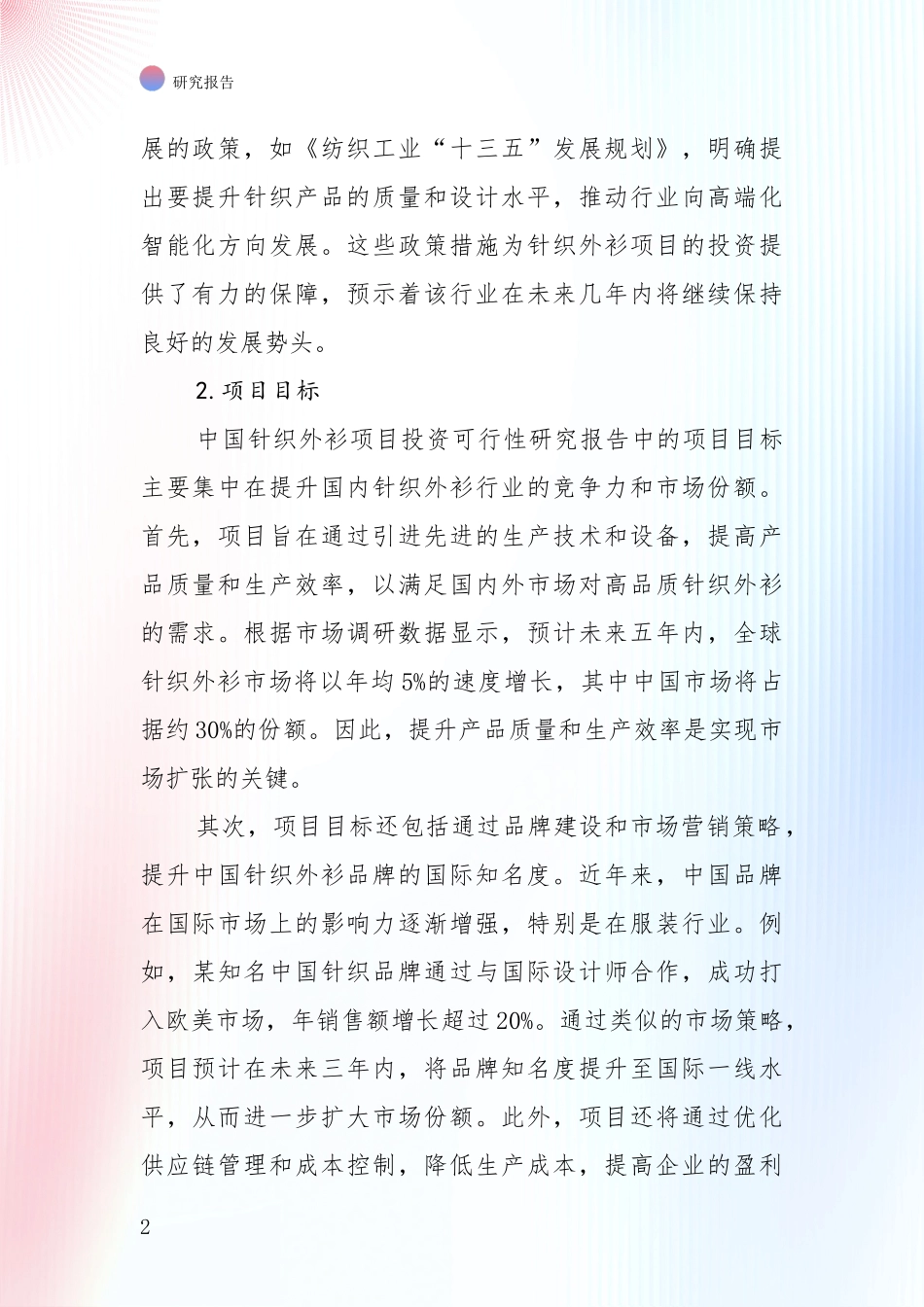 研究报告

展的政策，如《纺织工业“十三五”发展规划》，明确提出要提升针织产品的质量和设计水平，推动行业向高端化智能化方向发展。这些政策措施为针织外衫项目的投资提供了有力的保障，预示着该行业在未来几年内将继续保持良好的发展势头。

2. 项目目标

中国针织外衫项目投资可行性研究报告中的项目目标主要集中在提升国内针织外衫行业的竞争力和市场份额。首先，项目旨在通过引进先进的生产技术和设备，提高产品质量和生产效率，以满足国内外市场对高品质针织外衫的需求。根据市场调研数据显示，预计未来五年内，全球针织外衫市场将以年均5%的速度增长，其中中国市场将占据约30%的份额。因此，提升产品质量和生产效率是实现市场扩张的关键。

其次，项目目标还包括通过品牌建设和市场营销策略，提升中国针织外衫品牌的国际知名度。近年来，中国品牌在国际市场上的影响力逐渐增强，特别是在服装行业。例如，某知名中国针织品牌通过与国际设计师合作，成功打入欧美市场，年销售额增长超过20%。通过类似的市场策略，项目预计在未来三年内，将品牌知名度提升至国际一线水平，从而进一步扩大市场份额。此外，项目还将通过优化供应链管理和成本控制，降低生产成本，提高企业的盈利

2